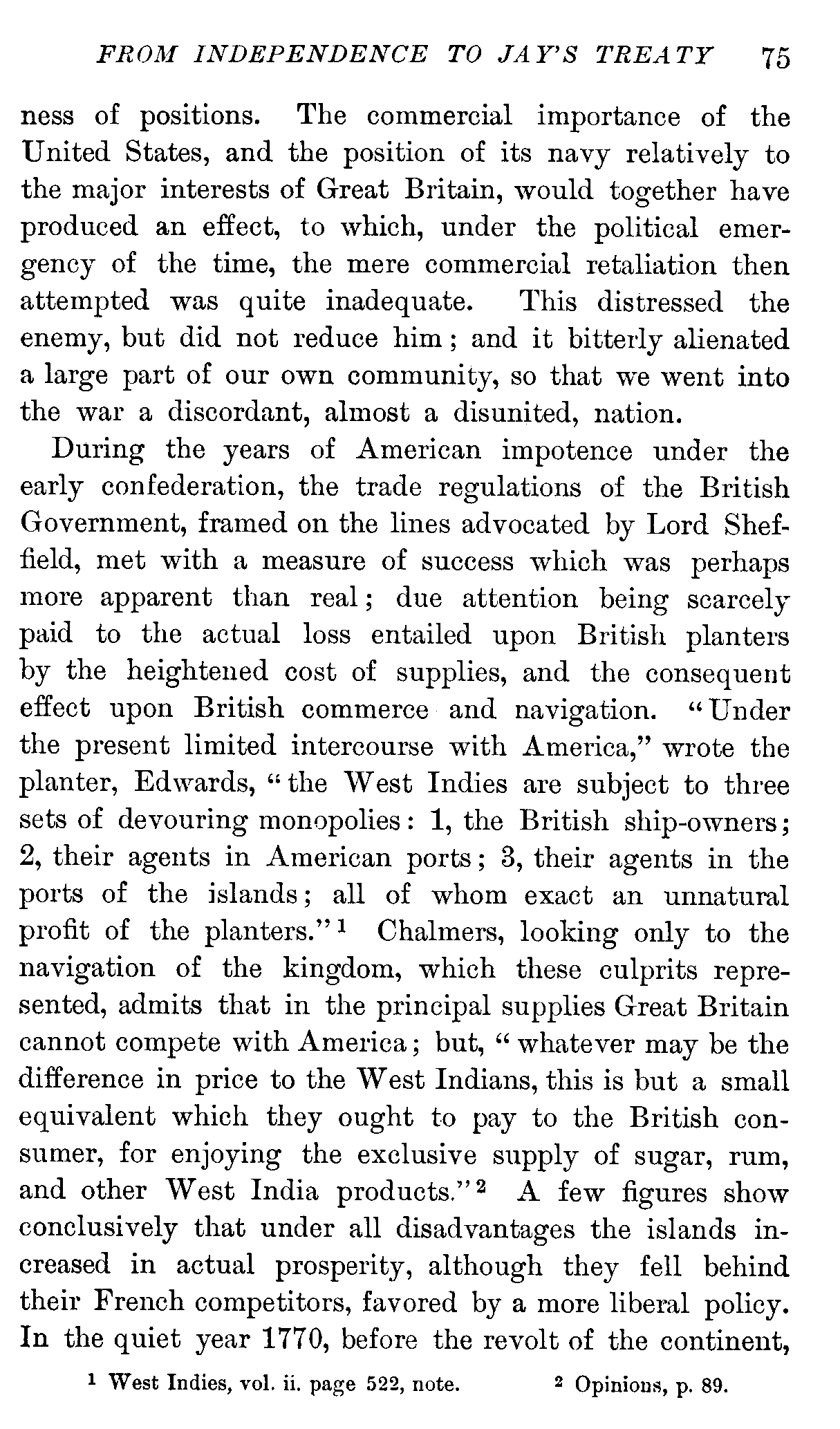 FROM INDEPENDENCE TO JAY'S TREATY 75

ness of positions. The commercial importance of the United States, and the position of its navy relatively to the major interests of Great Britain, would together have produced an effect, to which, under the political emergency of the time, the mere commercial retaliation then attempted was quite inadequate. This distressed the enemy, but did not reduce him; and it bitterly alienated a large part of our own community, so that we went into the war a discordant, almost a disunited, nation.

During the years of American impotence under the early confederation, the trade regulations of the British Government, framed on the lines advocated by Lord Sheffield, met with a measure of success which was perhaps more apparent than real; due attention being scarcely paid to the actual loss entailed upon British planters by the heightened cost of supplies, and the consequent effect upon British commerce and navigation. "Under the present limited intercourse with America," wrote the planter, Edwards, "the West Indies are subject to three sets of devouring monopolies: 1, the British ship-owners; 2, their agents in American ports; 3, their agents in the ports of the islands; all of whom exact an unnatural profit of the planters."$^1$ Chalmers, looking only to the navigation of the kingdom, which these culprits represented, admits that in the principal supplies Great Britain cannot compete with America; but, "whatever may be the difference in price to the West Indians, this is but a small equivalent which they ought to pay to the British consumer, for enjoying the exclusive supply of sugar, rum, and other West India products."$^2$ A few figures show conclusively that under all disadvantages the islands increased in actual prosperity, although they fell behind their French competitors, favored by a more liberal policy. In the quiet year 1770, before the revolt of the continent,

$^1$ West Indies, vol. ii. page 522, note. $^2$ Opinions, p. 89.